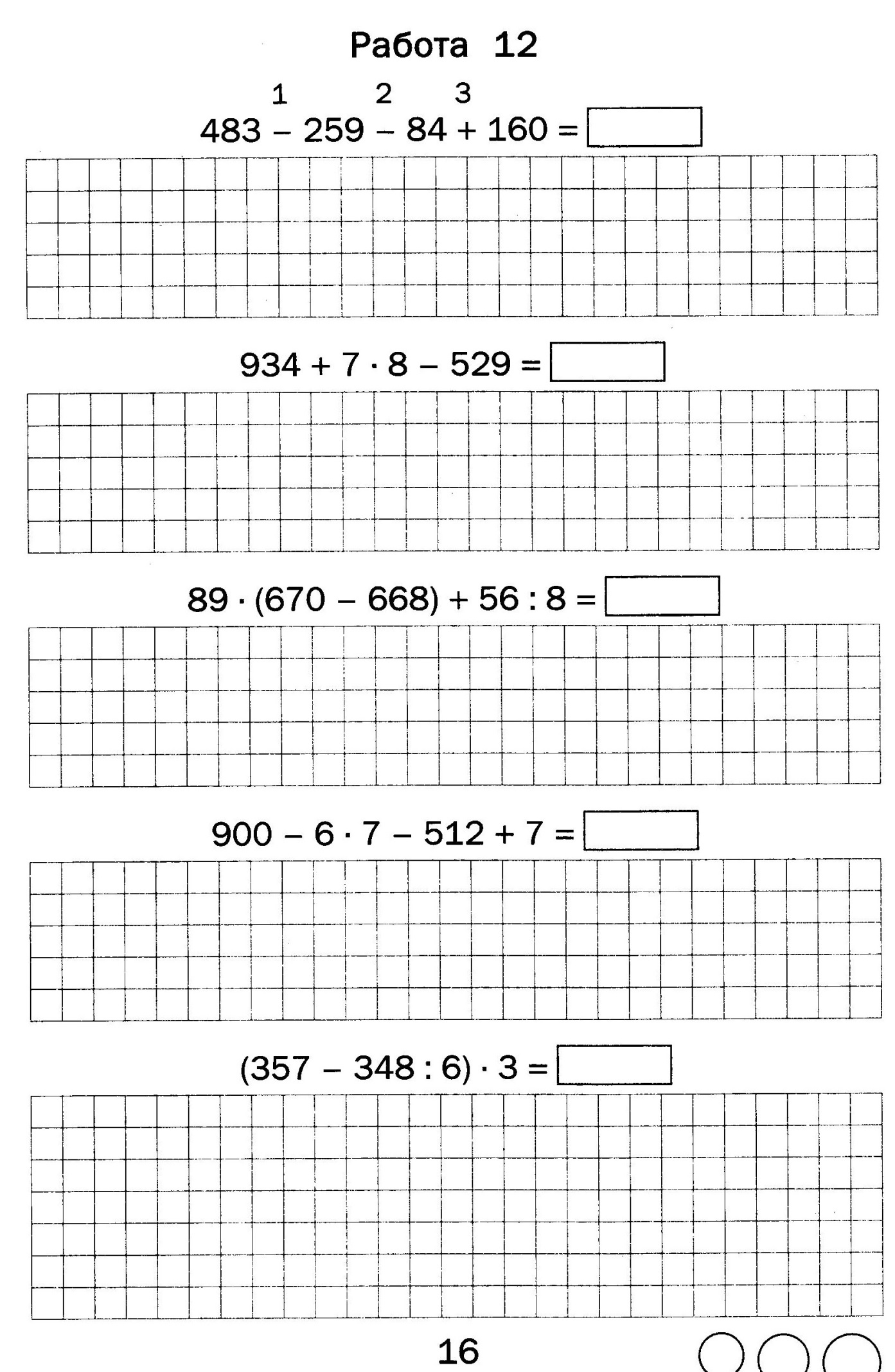 Работа 12

1 2 3
$483 - 259 - 84 + 160 =$

$934 + 7 \cdot 8 - 529 =$

$89 \cdot (670 - 668) + 56 : 8 =$

$900 - 6 \cdot 7 - 512 + 7 =$

$(357 - 348 : 6) \cdot 3 =$

16